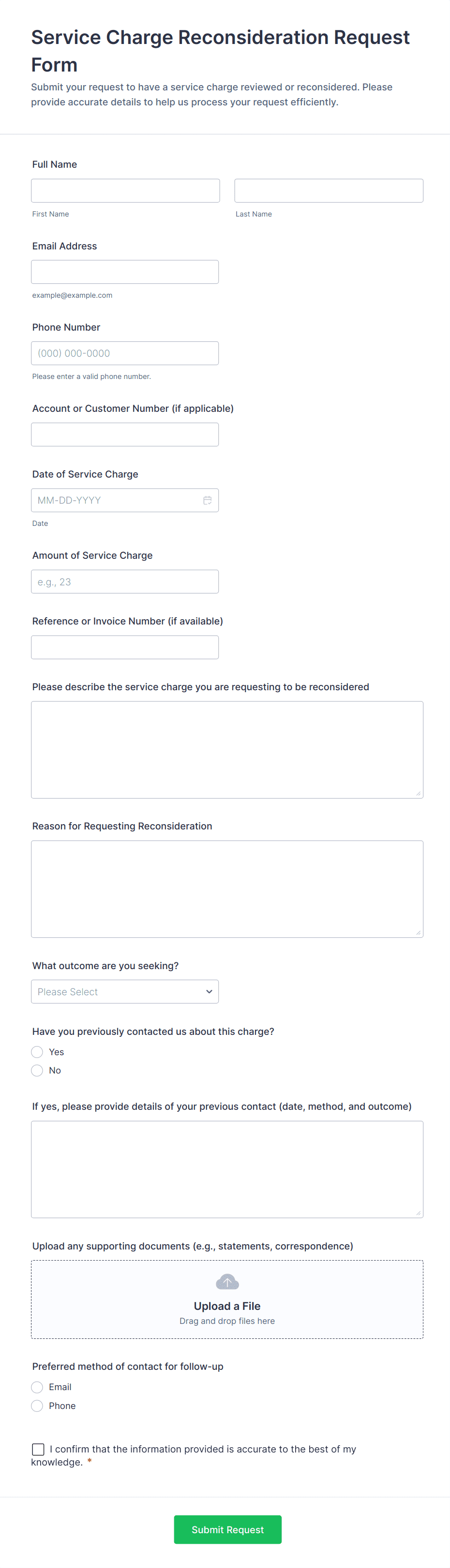 Service Charge Reconsideration Request Form

Submit your request to have a service charge reviewed or reconsidered. Please provide accurate details to help us process your request efficiently.

Full Name

First Name

Last Name

Email Address

example@example.com

Phone Number

(000) 000-0000

Please enter a valid phone number.

Account or Customer Number (if applicable)

Date of Service Charge

MM-DD-YYYY

Date

Amount of Service Charge

e.g., 23

Reference or Invoice Number (if available)

Please describe the service charge you are requesting to be reconsidered

Reason for Requesting Reconsideration

What outcome are you seeking?

Please Select

Have you previously contacted us about this charge?

Yes

No

If yes, please provide details of your previous contact (date, method, and outcome)

Upload any supporting documents (e.g., statements, correspondence)

Upload a File

Drag and drop files here

Preferred method of contact for follow-up

Email

Phone

I confirm that the information provided is accurate to the best of my knowledge. *

Submit Request